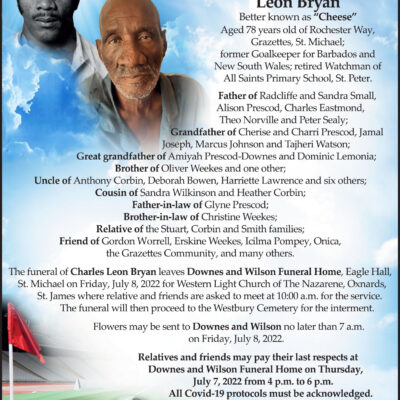 Leon Bryan
Better known as "Cheese"
Aged 78 years old of Rochester Way, Grazettes, St. Michael; former Goalkeeper for Barbados and New South Wales; retired Watchman of All Saints Primary School, St. Peter.

Father of Radcliffe and Sandra Small, Alison Prescod, Charles Eastmond, Theo Norville and Peter Sealy;
Grandfather of Cherise and Charri Prescod, Jamal Joseph, Marcus Johnson and Tajheri Watson;
Great grandfather of Amiyah Prescod-Downes and Dominic Lemonia;
Brother of Oliver Weekes and one other;
Uncle of Anthony Corbin, Deborah Bowen, Harriette Lawrence and six others;
Cousin of Sandra Wilkinson and Heather Corbin;
Father-in-law of Glyne Prescod;
Brother-in-law of Christine Weekes;
Relative of the Stuart, Corbin and Smith families;
Friend of Gordon Worrell, Erskine Weekes, Icilma Pompey, Onica, the Grazettes Community, and many others.

The funeral of Charles Leon Bryan leaves Downes and Wilson Funeral Home, Eagle Hall, St. Michael on Friday, July 8, 2022 for Western Light Church of The Nazarene, Oxnards, St. James where relative and friends are asked to meet at 10:00 a.m. for the service. The funeral will then proceed to the Westbury Cemetery for the interment.

Flowers may be sent to Downes and Wilson no later than 7 a.m. on Friday, July 8, 2022.

Relatives and friends may pay their last respects at Downes and Wilson Funeral Home on Thursday, July 7, 2022 from 4 p.m. to 6 p.m.
All Covid-19 protocols must be acknowledged.